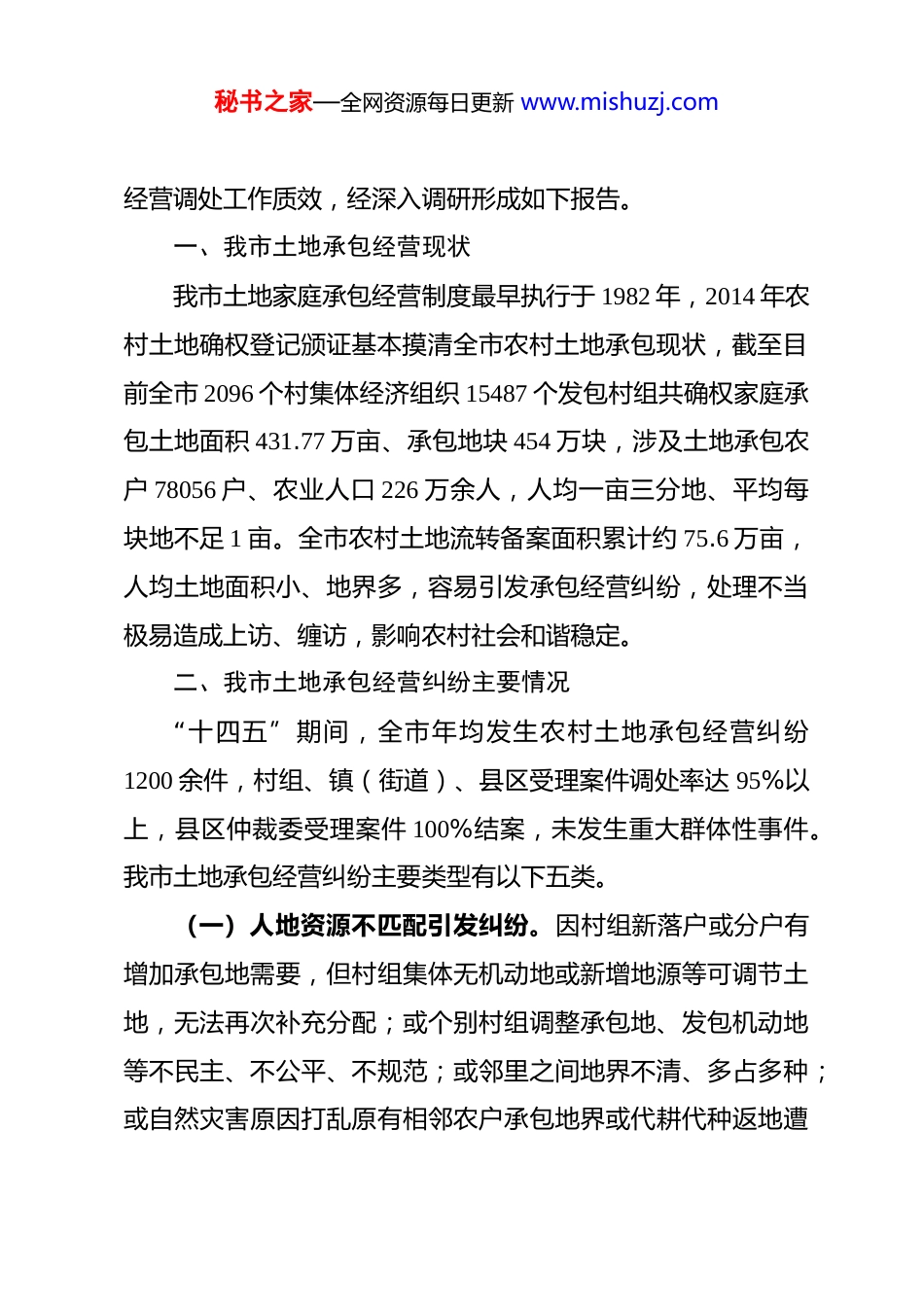 秘书之家—全网资源每日更新 www.mishuzj.com

经营调处工作质效，经深入调研形成如下报告。

一、我市土地承包经营现状

我市土地家庭承包经营制度最早执行于 1982 年，2014 年农村土地确权登记颁证基本摸清全市农村土地承包现状，截至目前全市 2096 个村集体经济组织 15487 个发包村组共确权家庭承包土地面积 431.77 万亩、承包地块 454 万块，涉及土地承包农户 78056 户、农业人口 226 万余人，人均一亩三分地、平均每块地不足 1 亩。全市农村土地流转备案面积累计约 75.6 万亩，人均土地面积小、地界多，容易引发承包经营纠纷，处理不当极易造成上访、缠访，影响农村社会和谐稳定。

二、我市土地承包经营纠纷主要情况

“十四五”期间，全市年均发生农村土地承包经营纠纷 1200 余件，村组、镇（街道）、县区受理案件调处率达 95%以上，县区仲裁委受理案件 100%结案，未发生重大群体性事件。我市土地承包经营纠纷主要类型有以下五类。

（一）人地资源不匹配引发纠纷。因村组新落户或分户有增加承包地需要，但村组集体无机动地或新增地源等可调节土地，无法再次补充分配；或个别村组调整承包地、发包机动地等不民主、不公平、不规范；或邻里之间地界不清、多占多种；或自然灾害原因打乱原有相邻农户承包地界或代耕代种返地遭